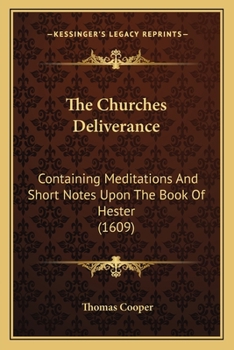 —KESSINGER'S LEGACY REPRINTS—

The Churches Deliverance

Containing Meditations And Short Notes Upon The Book Of Hester (1609)

Thomas Cooper